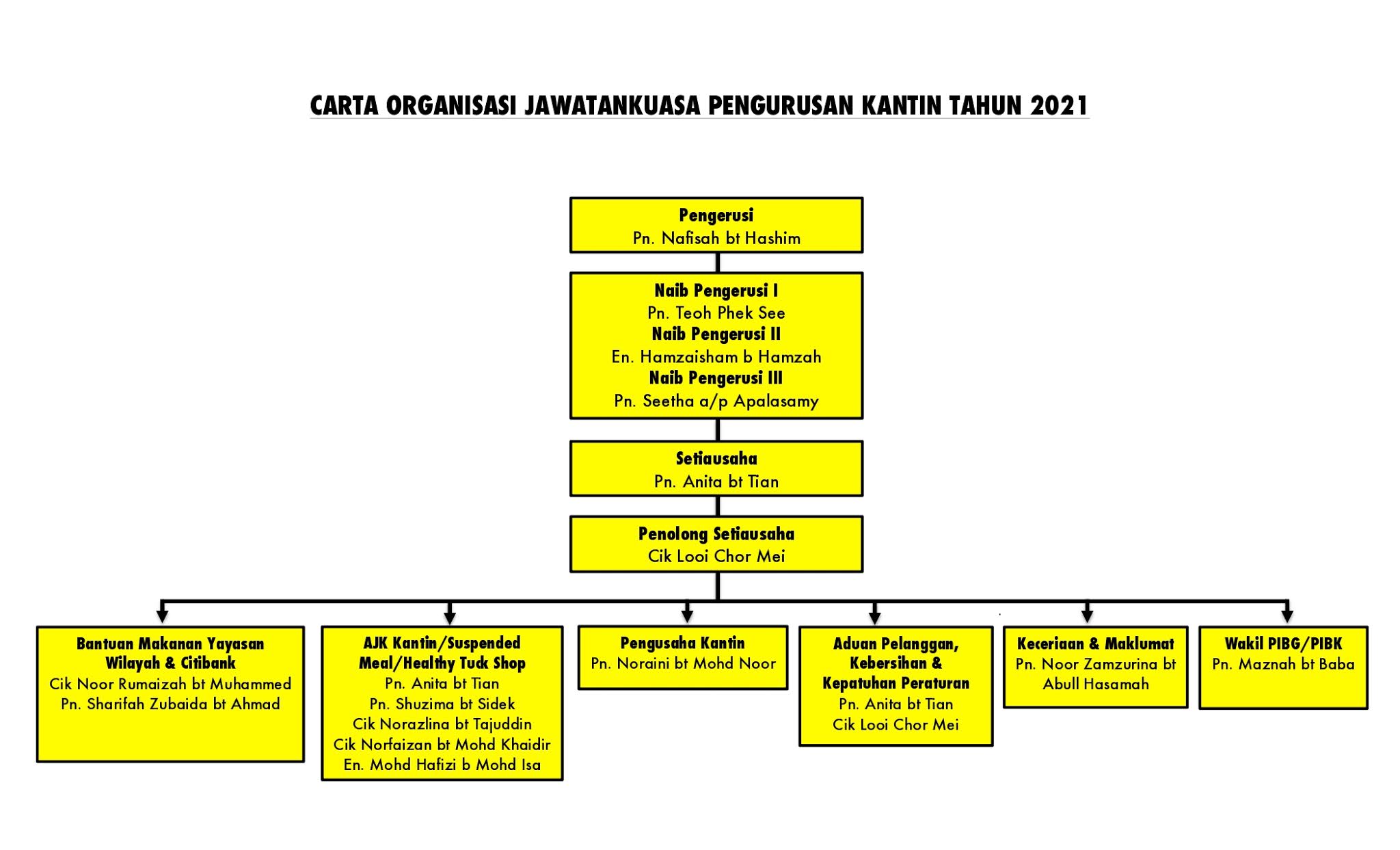 CARTA ORGANISASI JAWATANKUASA PENGURUSAN KANTIN TAHUN 2021

Pengerusi
Pn. Nafisah bt Hashim

Naib Pengerusi I
Pn. Teoh Phek See
Naib Pengerusi II
En. Hamzaisham b Hamzah
Naib Pengerusi III
Pn. Seetha a/p Apalasamy

Setiausaha
Pn. Anita bt Tian

Penolong Setiausaha
Cik Looi Chor Mei

Bantuan Makanan Yayasan Wilayah & Citibank
Cik Noor Rumaizah bt Muhammed
Pn. Sharifah Zubaida bt Ahmad

AJK Kantin/Suspended Meal/Healthy Tuck Shop
Pn. Anita bt Tian
Pn. Shuzima bt Sidek
Cik Norazlina bt Tajuddin
Cik Norfaizan bt Mohd Khaidir
En. Mohd Hafizi b Mohd Isa

Pengusaha Kantin
Pn. Noraini bt Mohd Noor

Aduan Pelanggan, Kebersihan & Kepatuhan Peraturan
Pn. Anita bt Tian
Cik Looi Chor Mei

Keceriaan & Maklumat
Pn. Noor Zamzurina bt Abull Hasamah

Wakil PIBG/PIBK
Pn. Maznah bt Baba